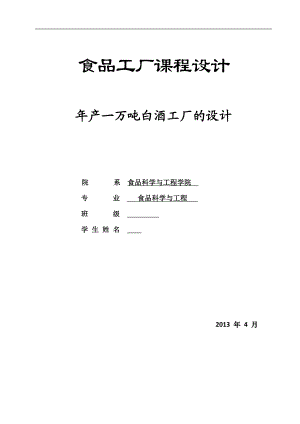 食品工厂课程设计

年产一万吨白酒工厂的设计

院　　系　食品科学与工程学院

专　　业　食品科学与工程

班　　级

学生姓名

2013 年 4 月